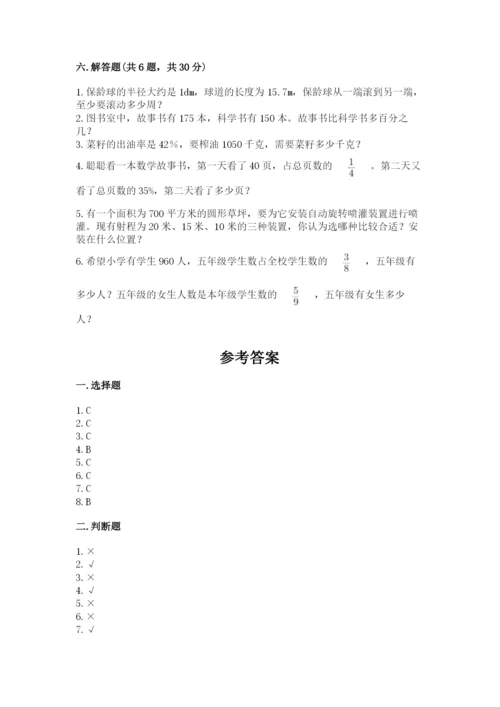 六. 解答题（共 6 题，共 30 分）

1. 保龄球的半径大约是 1dm，球道的长度为 15.7m，保龄球从一端滚到另一端，至少要滚动多少周？
2. 图书室中，故事书有 175 本，科学书有 150 本。故事书比科学书多百分之几？
3. 菜籽的出油率是 42%，要榨油 1050 千克，需要菜籽多少千克？
4. 聪聪看一本数学故事书，第一天看了 40 页，占总页数的 $\frac{1}{4}$ 。第二天又看了总页数的 35%，第二天看了多少页？
5. 有一个面积为 700 平方米的圆形草坪，要为它安装自动旋转喷灌装置进行喷灌。现有射程为 20 米、15 米、10 米的三种装置，你认为选哪种比较合适？安装在什么位置？
6. 希望小学有学生 960 人，五年级学生数占全校学生数的 $\frac{3}{8}$ ，五年级有多少人？五年级的女生人数是本年级学生数的 $\frac{5}{9}$ ，五年级有女生多少人？

参考答案

一. 选择题

1. C
2. C
3. C
4. B
5. C
6. C
7. C
8. B

二. 判断题

1. ×
2. √
3. ×
4. √
5. ×
6. ×
7. √